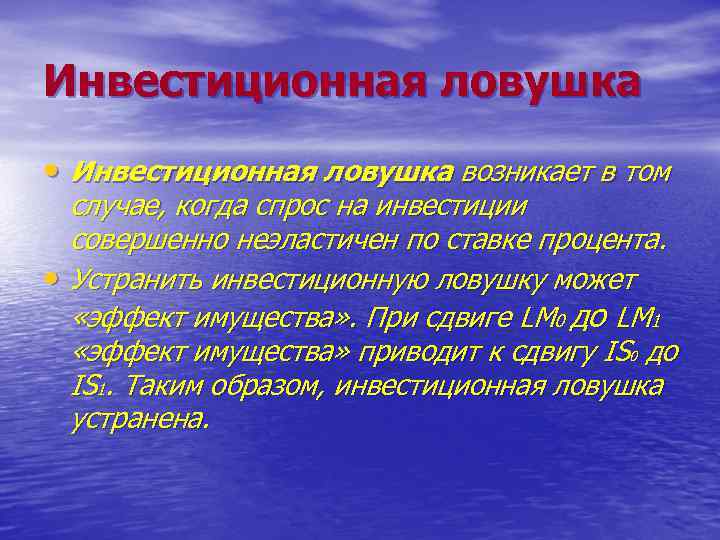 Инвестиционная ловушка

• Инвестиционная ловушка возникает в том случае, когда спрос на инвестиции совершенно неэластичен по ставке процента.
• Устранить инвестиционную ловушку может «эффект имущества». При сдвиге $LM_0$ до $LM_1$ «эффект имущества» приводит к сдвигу $IS_0$ до $IS_1$. Таким образом, инвестиционная ловушка устранена.